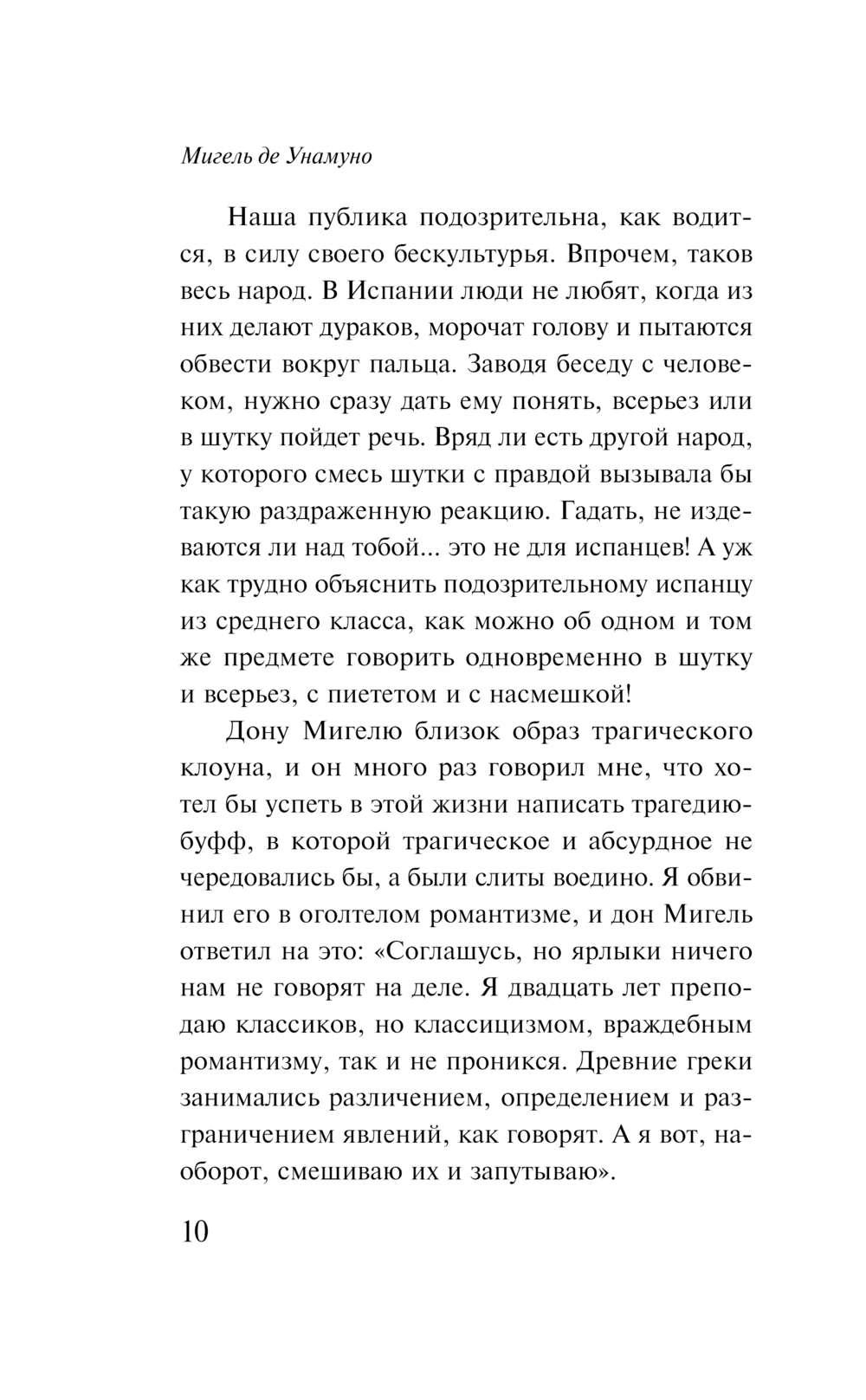 Мигель де Унамуно

Наша публика подозрительна, как водится, в силу своего бескультурья. Впрочем, таков весь народ. В Испании люди не любят, когда из них делают дураков, морочат голову и пытаются обвести вокруг пальца. Заводя беседу с человеком, нужно сразу дать ему понять, всерьез или в шутку пойдет речь. Вряд ли есть другой народ, у которого смесь шутки с правдой вызывала бы такую раздраженную реакцию. Гадать, не издеваются ли над тобой... это не для испанцев! А уж как трудно объяснить подозрительному испанцу из среднего класса, как можно об одном и том же предмете говорить одновременно в шутку и всерьез, с пиететом и с насмешкой!

Дону Мигелю близок образ трагического клоуна, и он много раз говорил мне, что хотел бы успеть в этой жизни написать трагедию-буфф, в которой трагическое и абсурдное не чередовались бы, а были слиты воедино. Я обвинил его в оголтелом романтизме, и дон Мигель ответил на это: «Соглашусь, но ярлыки ничего нам не говорят на деле. Я двадцать лет преподаю классиков, но классицизмом, враждебным романтизму, так и не проникся. Древние греки занимались различением, определением и разграничением явлений, как говорят. А я вот, наоборот, смешиваю их и запутываю».

10